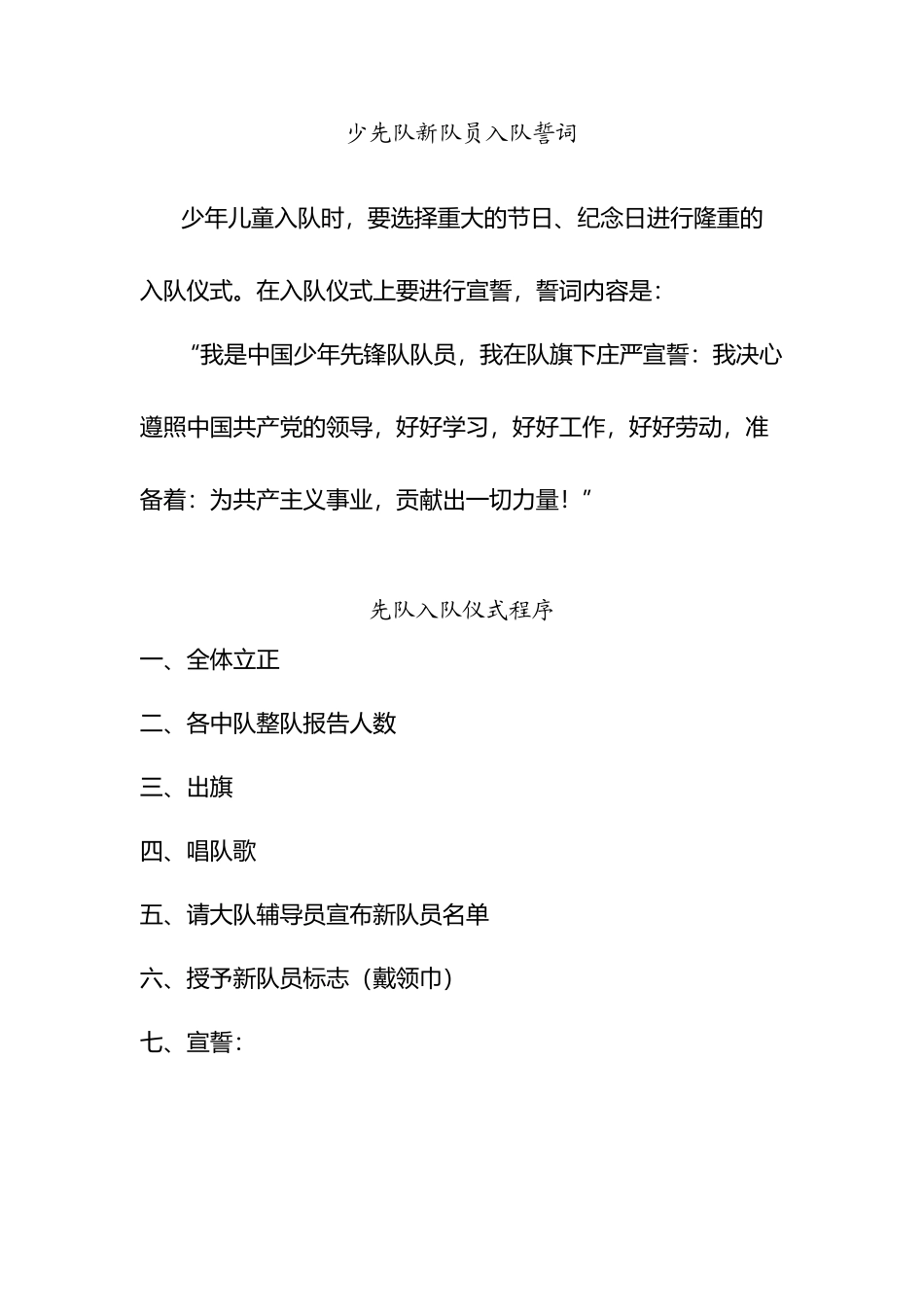 少先队新队员入队誓词

少年儿童入队时，要选择重大的节日、纪念日进行隆重的入队仪式。在入队仪式上要进行宣誓，誓词内容是：

“我是中国少年先锋队队员，我在队旗下庄严宣誓：我决心遵照中国共产党的领导，好好学习，好好工作，好好劳动，准备着：为共产主义事业，贡献出一切力量！”

先队入队仪式程序

一、全体立正

二、各中队整队报告人数

三、出旗

四、唱队歌

五、请大队辅导员宣布新队员名单

六、授予新队员标志（戴领巾）

七、宣誓：